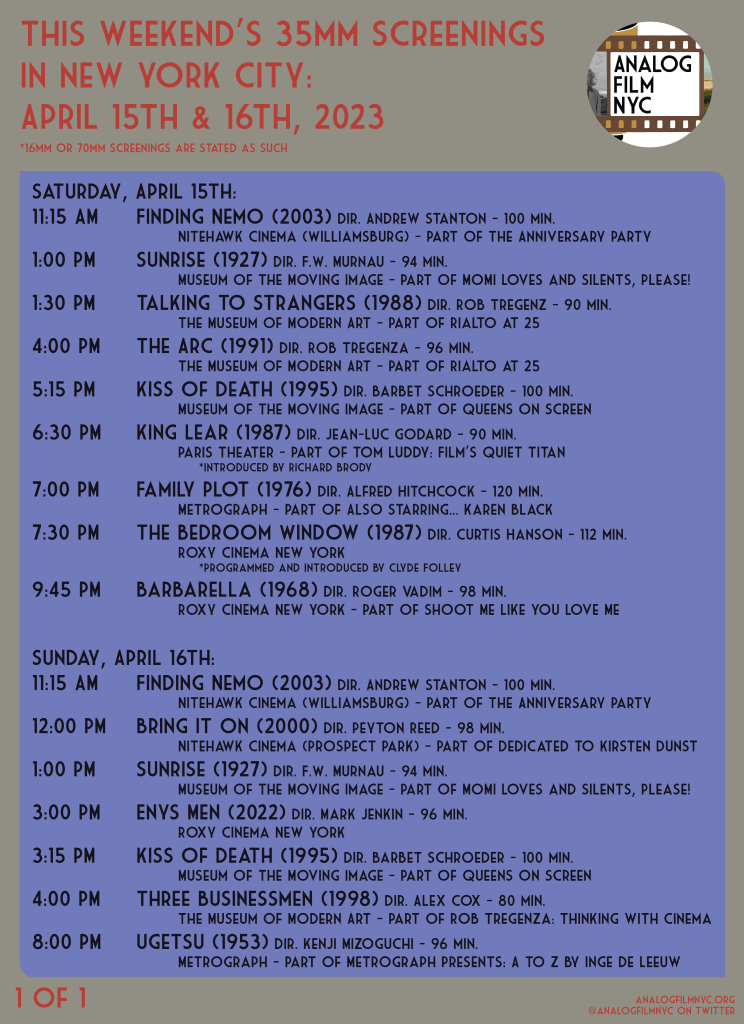 THIS WEEKEND'S 35MM SCREENINGS IN NEW YORK CITY: APRIL 15TH & 16TH, 2023

*16MM OR 70MM SCREENINGS ARE STATED AS SUCH

ANALOG FILM NYC

SATURDAY, APRIL 15TH:

11:15 AM FINDING NEMO (2003) DIR. ANDREW STANTON - 100 MIN.
NITEHAWK CINEMA (WILLIAMSBURG) - PART OF THE ANNIVERSARY PARTY

1:00 PM SUNRISE (1927) DIR. F.W. MURNAU - 94 MIN.
MUSEUM OF THE MOVING IMAGE - PART OF MOMI LOVES AND SILENTS, PLEASE!

1:30 PM TALKING TO STRANGERS (1988) DIR. ROB TREGENZ - 90 MIN.
THE MUSEUM OF MODERN ART - PART OF RIALTO AT 25

4:00 PM THE ARC (1991) DIR. ROB TREGENZA - 96 MIN.
THE MUSEUM OF MODERN ART - PART OF RIALTO AT 25

5:15 PM KISS OF DEATH (1995) DIR. BARBET SCHROEDER - 100 MIN.
MUSEUM OF THE MOVING IMAGE - PART OF QUEENS ON SCREEN

6:30 PM KING LEAR (1987) DIR. JEAN-LUC GODARD - 90 MIN.
PARIS THEATER - PART OF TOM LUDDY: FILM'S QUIET TITAN
*INTRODUCED BY RICHARD BRODY

7:00 PM FAMILY PLOT (1976) DIR. ALFRED HITCHCOCK - 120 MIN.
METROGRAPH - PART OF ALSO STARRING... KAREN BLACK

7:30 PM THE BEDROOM WINDOW (1987) DIR. CURTIS HANSON - 112 MIN.
ROXY CINEMA NEW YORK
*PROGRAMMED AND INTRODUCED BY CLYDE FOLLEY

9:45 PM BARBARELLA (1968) DIR. ROGER VADIM - 98 MIN.
ROXY CINEMA NEW YORK - PART OF SHOOT ME LIKE YOU LOVE ME

SUNDAY, APRIL 16TH:

11:15 AM FINDING NEMO (2003) DIR. ANDREW STANTON - 100 MIN.
NITEHAWK CINEMA (WILLIAMSBURG) - PART OF THE ANNIVERSARY PARTY

12:00 PM BRING IT ON (2000) DIR. PEYTON REED - 98 MIN.
NITEHAWK CINEMA (PROSPECT PARK) - PART OF DEDICATED TO KIRSTEN DUNST

1:00 PM SUNRISE (1927) DIR. F.W. MURNAU - 94 MIN.
MUSEUM OF THE MOVING IMAGE - PART OF MOMI LOVES AND SILENTS, PLEASE!

3:00 PM ENYS MEN (2022) DIR. MARK JENKIN - 96 MIN.
ROXY CINEMA NEW YORK

3:15 PM KISS OF DEATH (1995) DIR. BARBET SCHROEDER - 100 MIN.
MUSEUM OF THE MOVING IMAGE - PART OF QUEENS ON SCREEN

4:00 PM THREE BUSINESSMEN (1998) DIR. ALEX COX - 80 MIN.
THE MUSEUM OF MODERN ART - PART OF ROB TREGENZA: THINKING WITH CINEMA

8:00 PM UGETSU (1953) DIR. KENJI MIZOGUCHI - 96 MIN.
METROGRAPH - PART OF METROGRAPH PRESENTS: A TO Z BY INGE DE LEEUW

1 OF 1

ANALOGFILMNYC.ORG
@ANALOGFILMNYC ON TWITTER